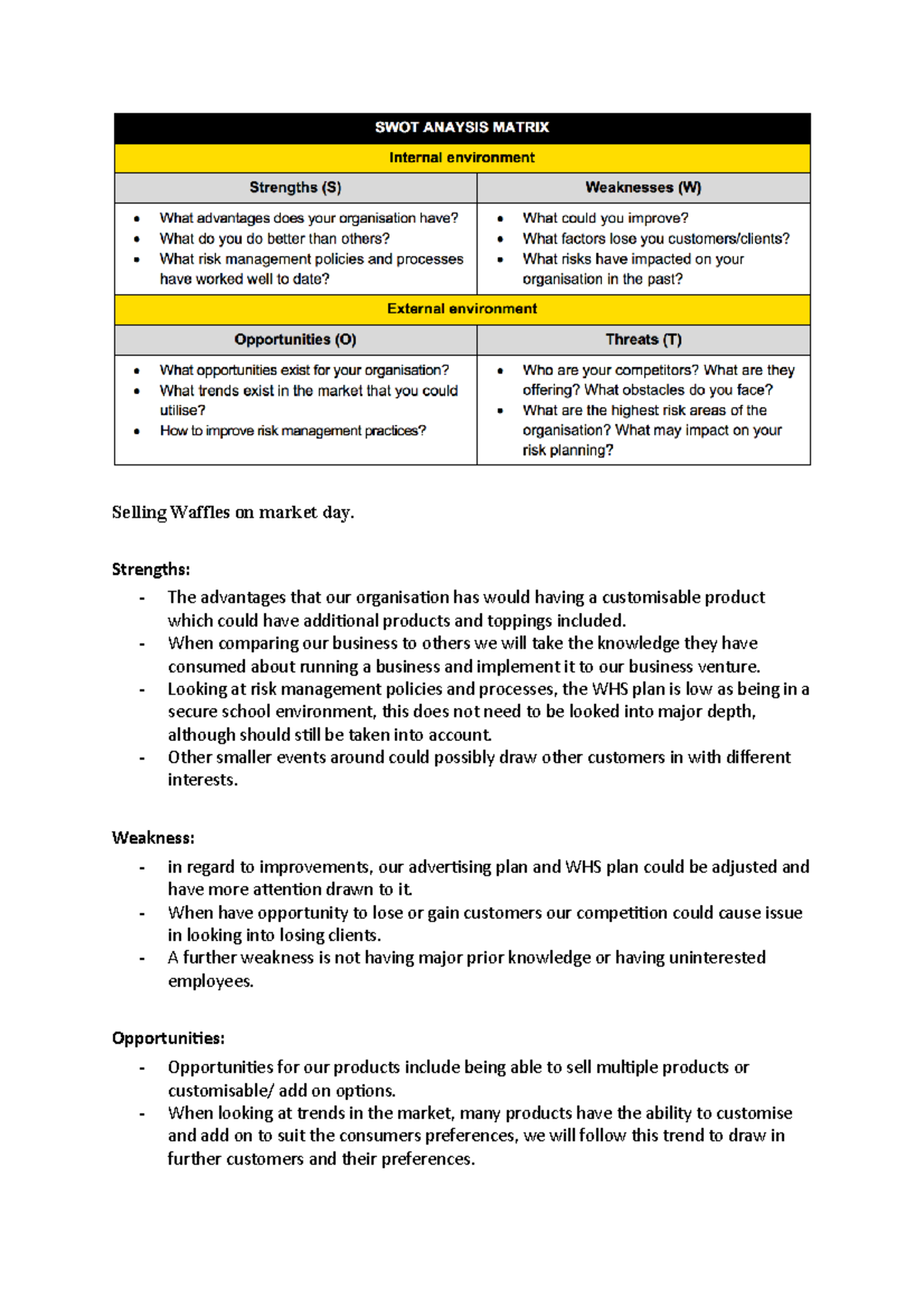 | SWOT ANAYSIS MATRIX | |
|---|---|
| Internal environment | |
| Strengths (S) | Weaknesses (W) |
| • What advantages does your organisation have? • What do you do better than others? • What risk management policies and processes have worked well to date? | • What could you improve? • What factors lose you customers/clients? • What risks have impacted on your organisation in the past? |
| External environment | |
| Opportunities (O) | Threats (T) |
| • What opportunities exist for your organisation? • What trends exist in the market that you could utilise? • How to improve risk management practices? | • Who are your competitors? What are they offering? What obstacles do you face? • What are the highest risk areas of the organisation? What may impact on your risk planning? |

Selling Waffles on market day.

Strengths:
- The advantages that our organisation has would having a customisable product which could have additional products and toppings included.
- When comparing our business to others we will take the knowledge they have consumed about running a business and implement it to our business venture.
- Looking at risk management policies and processes, the WHS plan is low as being in a secure school environment, this does not need to be looked into major depth, although should still be taken into account.
- Other smaller events around could possibly draw other customers in with different interests.

Weakness:
- in regard to improvements, our advertising plan and WHS plan could be adjusted and have more attention drawn to it.
- When have opportunity to lose or gain customers our competition could cause issue in looking into losing clients.
- A further weakness is not having major prior knowledge or having uninterested employees.

Opportunities:
- Opportunities for our products include being able to sell multiple products or customisable/ add on options.
- When looking at trends in the market, many products have the ability to customise and add on to suit the consumers preferences, we will follow this trend to draw in further customers and their preferences.